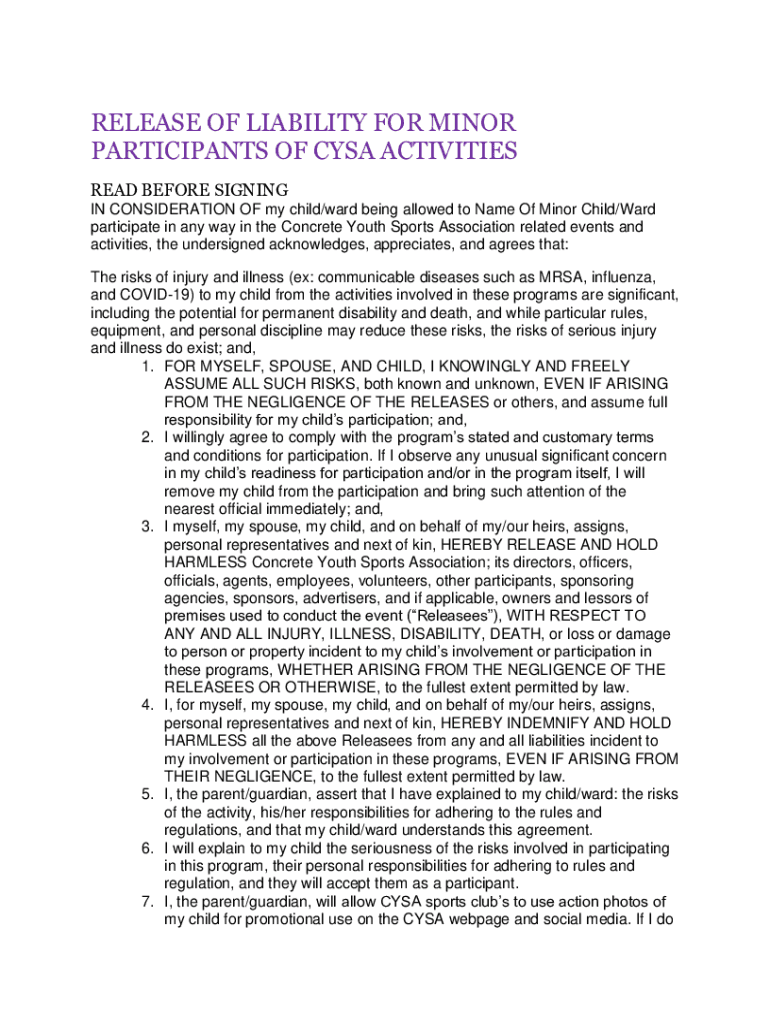 RELEASE OF LIABILITY FOR MINOR PARTICIPANTS OF CYSA ACTIVITIES

READ BEFORE SIGNING

IN CONSIDERATION OF my child/ward being allowed to Name Of Minor Child/Ward participate in any way in the Concrete Youth Sports Association related events and activities, the undersigned acknowledges, appreciates, and agrees that:

The risks of injury and illness (ex: communicable diseases such as MRSA, influenza, and COVID-19) to my child from the activities involved in these programs are significant, including the potential for permanent disability and death, and while particular rules, equipment, and personal discipline may reduce these risks, the risks of serious injury and illness do exist; and,

1. FOR MYSELF, SPOUSE, AND CHILD, I KNOWINGLY AND FREELY ASSUME ALL SUCH RISKS, both known and unknown, EVEN IF ARISING FROM THE NEGLIGENCE OF THE RELEASES or others, and assume full responsibility for my child's participation; and,
2. I willingly agree to comply with the program's stated and customary terms and conditions for participation. If I observe any unusual significant concern in my child's readiness for participation and/or in the program itself, I will remove my child from the participation and bring such attention of the nearest official immediately; and,
3. I myself, my spouse, my child, and on behalf of my/our heirs, assigns, personal representatives and next of kin, HEREBY RELEASE AND HOLD HARMLESS Concrete Youth Sports Association; its directors, officers, officials, agents, employees, volunteers, other participants, sponsoring agencies, sponsors, advertisers, and if applicable, owners and lessors of premises used to conduct the event ("Releasees"), WITH RESPECT TO ANY AND ALL INJURY, ILLNESS, DISABILITY, DEATH, or loss or damage to person or property incident to my child's involvement or participation in these programs, WHETHER ARISING FROM THE NEGLIGENCE OF THE RELEASEES OR OTHERWISE, to the fullest extent permitted by law.
4. I, for myself, my spouse, my child, and on behalf of my/our heirs, assigns, personal representatives and next of kin, HEREBY INDEMNIFY AND HOLD HARMLESS all the above Releasees from any and all liabilities incident to my involvement or participation in these programs, EVEN IF ARISING FROM THEIR NEGLIGENCE, to the fullest extent permitted by law.
5. I, the parent/guardian, assert that I have explained to my child/ward: the risks of the activity, his/her responsibilities for adhering to the rules and regulations, and that my child/ward understands this agreement.
6. I will explain to my child the seriousness of the risks involved in participating in this program, their personal responsibilities for adhering to rules and regulation, and they will accept them as a participant.
7. I, the parent/guardian, will allow CYSA sports club's to use action photos of my child for promotional use on the CYSA webpage and social media. If I do